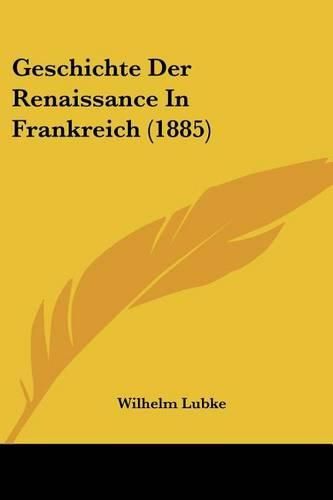 Geschichte Der Renaissance In Frankreich (1885)

Wilhelm Lubke